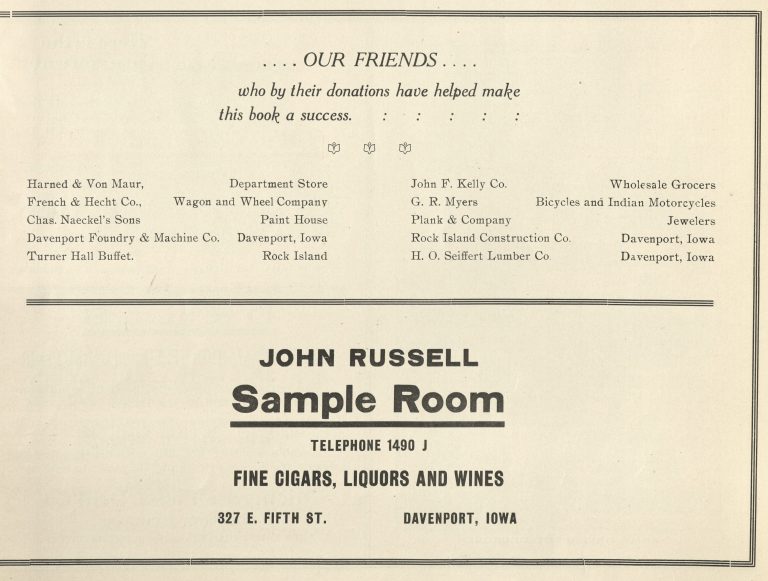 . . . . OUR FRIENDS . . . .

who by their donations have helped make this book a success. : : : : :

Harned & Von Maur, Department Store
French & Hecht Co., Wagon and Wheel Company
Chas. Naeckel's Sons Paint House
Davenport Foundry & Machine Co. Davenport, Iowa
Turner Hall Buffet. Rock Island

John F. Kelly Co. Wholesale Grocers
G. R. Myers Bicycles and Indian Motorcycles
Plank & Company Jewelers
Rock Island Construction Co. Davenport, Iowa
H. O. Seiffert Lumber Co. Davenport, Iowa

JOHN RUSSELL

Sample Room

TELEPHONE 1490 J

FINE CIGARS, LIQUORS AND WINES

327 E. FIFTH ST. DAVENPORT, IOWA